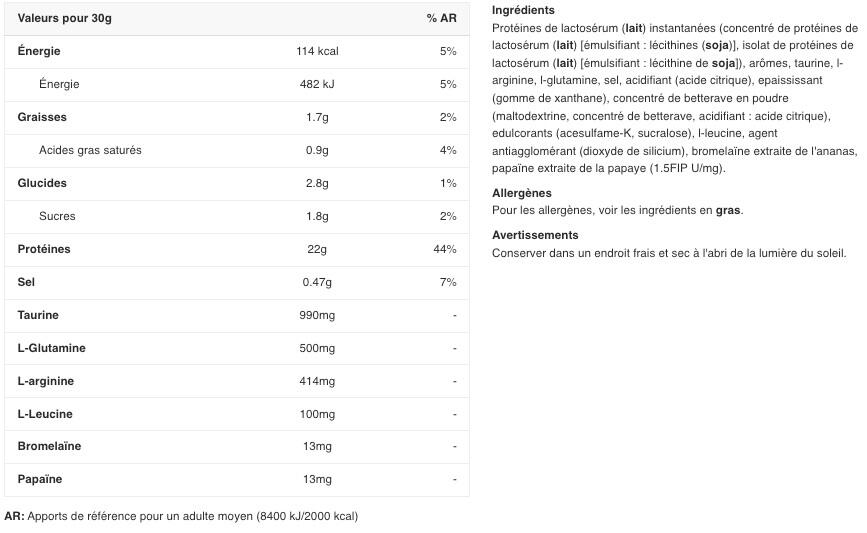 | Valeurs pour 30g | | % AR |
|---|---|---|
| Énergie | 114 kcal | 5% |
| Énergie | 482 kJ | 5% |
| Graisses | 1.7g | 2% |
| Acides gras saturés | 0.9g | 4% |
| Glucides | 2.8g | 1% |
| Sucres | 1.8g | 2% |
| Protéines | 22g | 44% |
| Sel | 0.47g | 7% |
| Taurine | 990mg | - |
| L-Glutamine | 500mg | - |
| L-arginine | 414mg | - |
| L-Leucine | 100mg | - |
| Bromelaïne | 13mg | - |
| Papaïne | 13mg | - |

AR: Apports de référence pour un adulte moyen (8400 kJ/2000 kcal)

Ingrédients
Protéines de lactosérum (lait) instantanées (concentré de protéines de lactosérum (lait) [émulsifiant : lécithines (soja)], isolat de protéines de lactosérum (lait) [émulsifiant : lécithine de soja]), arômes, taurine, l-arginine, l-glutamine, sel, acidifiant (acide citrique), epaississant (gomme de xanthane), concentré de betterave en poudre (maltodextrine, concentré de betterave, acidifiant : acide citrique), edulcorants (acesulfame-K, sucralose), l-leucine, agent antiagglomérant (dioxyde de silicium), bromelaïne extraite de l'ananas, papaïne extraite de la papaye (1.5FIP U/mg).

Allergènes
Pour les allergènes, voir les ingrédients en gras.

Avertissements
Conserver dans un endroit frais et sec à l'abri de la lumière du soleil.